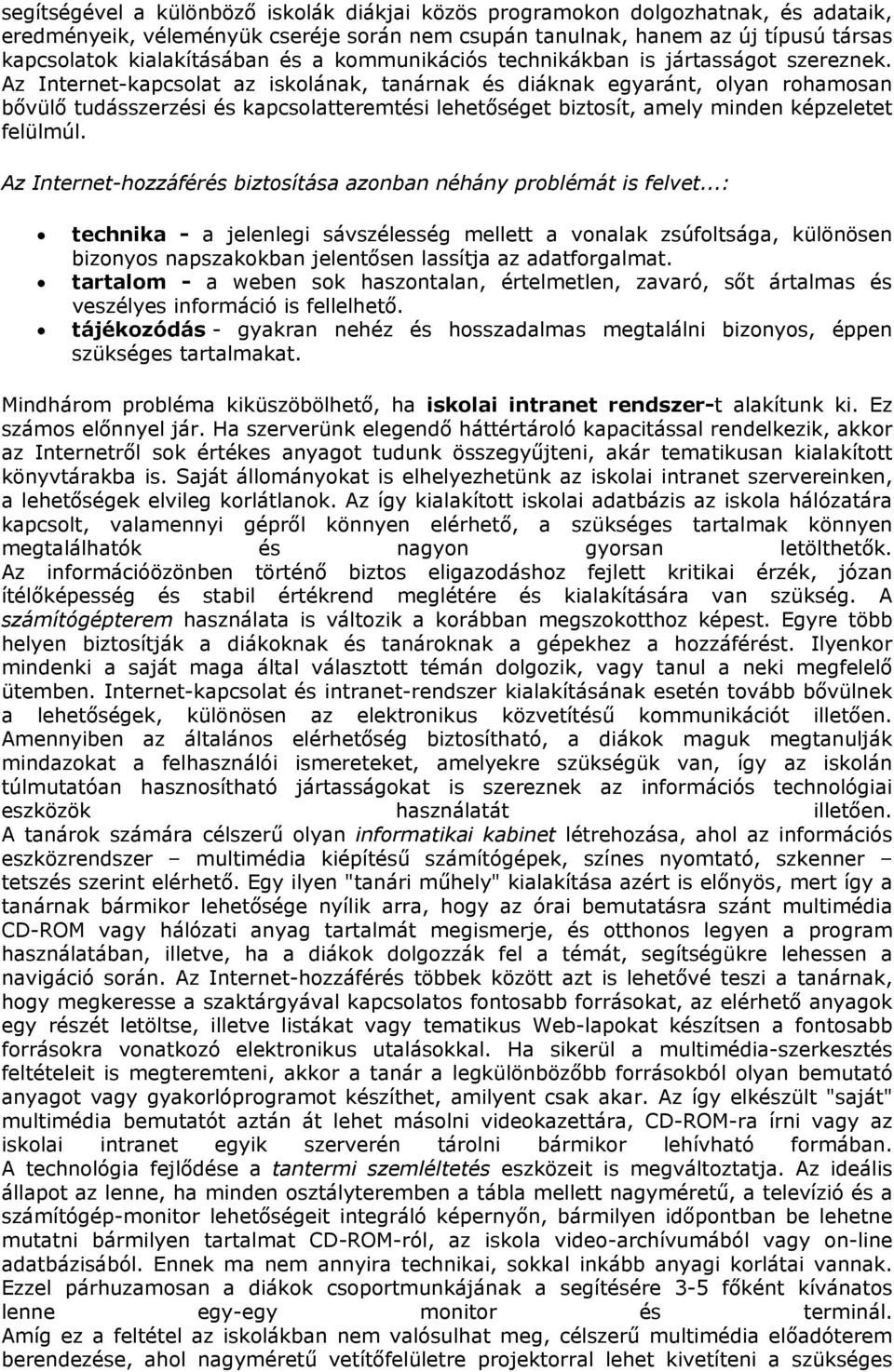 segítségével a különböző iskolák diákjai közös programokon dolgozhatnak, és adataik, eredményeik, véleményük cseréje során nem csupán tanulnak, hanem az új típusú társas kapcsolatok kialakításában és a kommunikációs technikákban is jártasságot szereznek. Az Internet-kapcsolat az iskolának, tanárnak és diáknak egyaránt, olyan rohamosan bővülő tudásszerzési és kapcsolatteremtési lehetőséget biztosít, amely minden képzeletet felülmúl.

Az Internet-hozzáférés biztosítása azonban néhány problémát is felvet...:

• technika - a jelenlegi sávszélesség mellett a vonalak zsúfoltsága, különösen bizonyos napszakokban jelentősen lassítja az adatforgalmat.
• tartalom - a weben sok haszontalan, értelmetlen, zavaró, sőt ártalmas és veszélyes információ is fellelhető.
• tájékozódás - gyakran nehéz és hosszadalmas megtalálni bizonyos, éppen szükséges tartalmakat.

Mindhárom probléma kiküszöbölhető, ha iskolai intranet rendszer-t alakítunk ki. Ez számos előnnyel jár. Ha szerverünk elegendő háttértároló kapacitással rendelkezik, akkor az Internetről sok értékes anyagot tudunk összegyűjteni, akár tematikusan kialakított könyvtárakba is. Saját állományokat is elhelyezhetünk az iskolai intranet szervereinken, a lehetőségek elvileg korlátlanok. Az így kialakított iskolai adatbázis az iskola hálózatára kapcsolt, valamennyi gépről könnyen elérhető, a szükséges tartalmak könnyen megtalálhatók és nagyon gyorsan letölthetők. Az információözönben történő biztos eligazodáshoz fejlett kritikai érzék, józan ítélőképesség és stabil értékrend meglétére és kialakítására van szükség. A számítógépterem használata is változik a korábban megszokotthoz képest. Egyre több helyen biztosítják a diákoknak és tanároknak a gépekhez a hozzáférést. Ilyenkor mindenki a saját maga által választott témán dolgozik, vagy tanul a neki megfelelő ütemben. Internet-kapcsolat és intranet-rendszer kialakításának esetén tovább bővülnek a lehetőségek, különösen az elektronikus közvetítésű kommunikációt illetően. Amennyiben az általános elérhetőség biztosítható, a diákok maguk megtanulják mindazokat a felhasználói ismereteket, amelyekre szükségük van, így az iskolán túlmutatóan hasznosítható jártasságokat is szereznek az információs technológiai eszközök használatát illetően. A tanárok számára célszerű olyan informatikai kabinet létrehozása, ahol az információs eszközrendszer – multimédia kiépítésű számítógépek, színes nyomtató, szkenner – tetszés szerint elérhető. Egy ilyen "tanári műhely" kialakítása azért is előnyös, mert így a tanárnak bármikor lehetősége nyílik arra, hogy az órai bemutatásra szánt multimédia CD-ROM vagy hálózati anyag tartalmát megismerje, és otthonos legyen a program használatában, illetve, ha a diákok dolgozzák fel a témát, segítségükre lehessen a navigáció során. Az Internet-hozzáférés többek között azt is lehetővé teszi a tanárnak, hogy megkeresse a szaktárgyával kapcsolatos fontosabb forrásokat, az elérhető anyagok egy részét letöltse, illetve listákat vagy tematikus Web-lapokat készítsen a fontosabb forrásokra vonatkozó elektronikus utalásokkal. Ha sikerül a multimédia-szerkesztés feltételeit is megteremteni, akkor a tanár a legkülönbözőbb forrásokból olyan bemutató anyagot vagy gyakorlóprogramot készíthet, amilyent csak akar. Az így elkészült "saját" multimédia bemutatót aztán át lehet másolni videokazettára, CD-ROM-ra írni vagy az iskolai intranet egyik szerverén tárolni bármikor lehívható formában. A technológia fejlődése a tantermi szemléltetés eszközeit is megváltoztatja. Az ideális állapot az lenne, ha minden osztályteremben a tábla mellett nagyméretű, a televízió és a számítógép-monitor lehetőségeit integráló képernyőn, bármilyen időpontban be lehetne mutatni bármilyen tartalmat CD-ROM-ról, az iskola video-archívumából vagy on-line adatbázisából. Ennek ma nem annyira technikai, sokkal inkább anyagi korlátai vannak. Ezzel párhuzamosan a diákok csoportmunkájának a segítésére 3-5 főként kívánatos lenne egy-egy monitor és terminál. Amíg ez a feltétel az iskolákban nem valósulhat meg, célszerű multimédia előadóterem berendezése, ahol nagyméretű vetítőfelületre projektorral lehet kivetíteni a szükséges